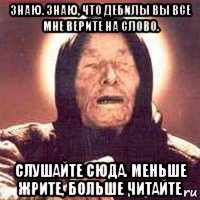 ЗНАЮ. ЗНАЮ, ЧТО ДЕБИЛЫ ВЫ ВСЕ МНЕ ВЕРИТЕ НА СЛОВО.

СЛУШАЙТЕ СЮДА. МЕНЬШЕ ЖРИТЕ, БОЛЬШЕ ЧИТАЙТЕ

ru